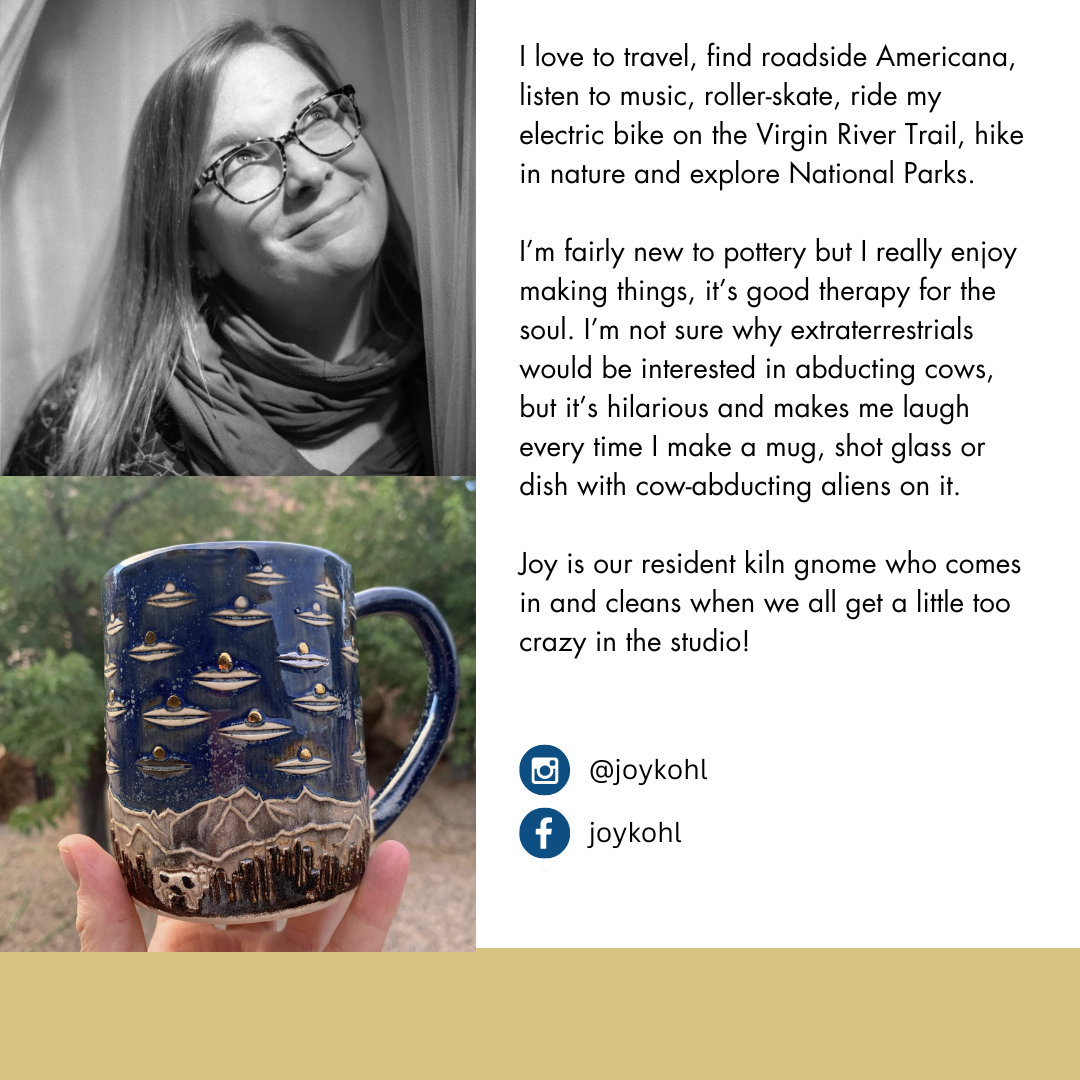 I love to travel, find roadside Americana, listen to music, roller-skate, ride my electric bike on the Virgin River Trail, hike in nature and explore National Parks.

I'm fairly new to pottery but I really enjoy making things, it's good therapy for the soul. I'm not sure why extraterrestrials would be interested in abducting cows, but it's hilarious and makes me laugh every time I make a mug, shot glass or dish with cow-abducting aliens on it.

Joy is our resident kiln gnome who comes in and cleans when we all get a little too crazy in the studio!

@joykohl

joykohl